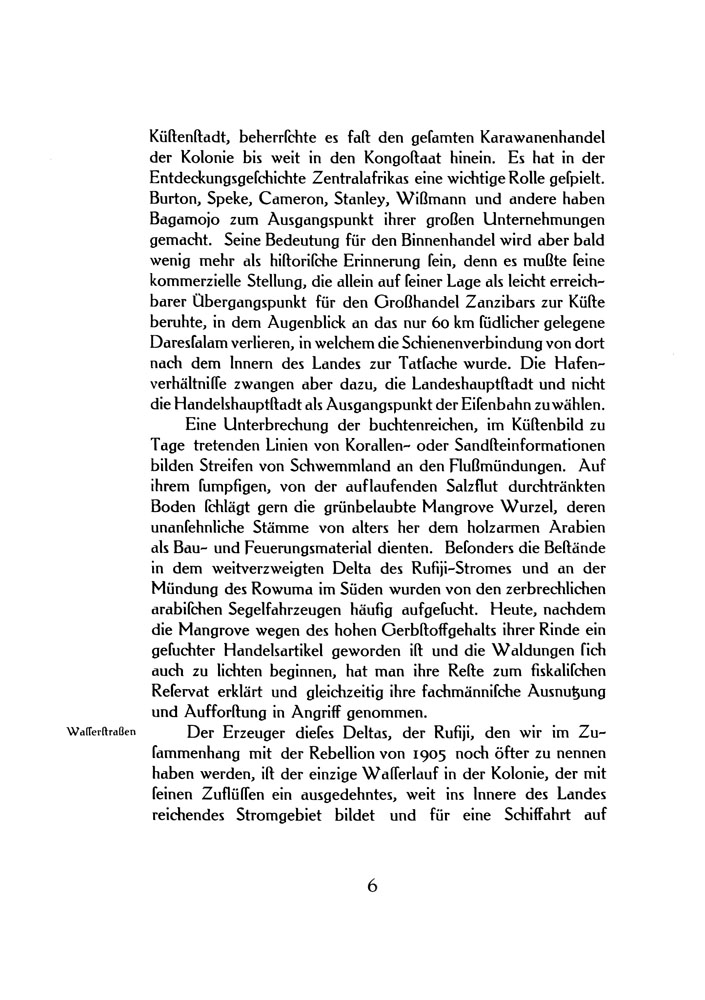 Küſtenſtadt, beherrſchte es faſt den geſamten Karawanenhandel der Kolonie bis weit in den Kongoſtaat hinein. Es hat in der Entdeckungsgeſchichte Zentralafrikas eine wichtige Rolle geſpielt. Burton, Speke, Cameron, Stanley, Wißmann und andere haben Bagamojo zum Ausgangspunkt ihrer großen Unternehmungen gemacht. Seine Bedeutung für den Binnenhandel wird aber bald wenig mehr als hiſtoriſche Erinnerung ſein, denn es mußte ſeine kommerzielle Stellung, die allein auf ſeiner Lage als leicht erreichbarer Übergangspunkt für den Großhandel Zanzibars zur Küſte beruhte, in dem Augenblick an das nur 60 km ſüdlicher gelegene Daresſalam verlieren, in welchem die Schienenverbindung von dort nach dem Innern des Landes zur Tatſache wurde. Die Hafenverhältniſſe zwangen aber dazu, die Landeshauptſtadt und nicht die Handelshauptſtadt als Ausgangspunkt der Eiſenbahn zu wählen.

Eine Unterbrechung der buchtenreichen, im Küſtenbild zu Tage tretenden Linien von Korallen- oder Sandſteinformationen bilden Streifen von Schwemmland an den Flußmündungen. Auf ihrem ſumpfigen, von der auflaufenden Salzflut durchtränkten Boden ſchlägt gern die grünbelaubte Mangrove Wurzel, deren unanſehnliche Stämme von alters her dem holzarmen Arabien als Bau- und Feuerungsmaterial dienten. Beſonders die Beſtände in dem weitverzweigten Delta des Rufiji-Stromes und an der Mündung des Rowuma im Süden wurden von den zerbrechlichen arabiſchen Segelfahrzeugen häufig aufgeſucht. Heute, nachdem die Mangrove wegen des hohen Gerbſtoffgehalts ihrer Rinde ein geſuchter Handelsartikel geworden iſt und die Waldungen ſich auch zu lichten beginnen, hat man ihre Reſte zum fiskaliſchen Reſervat erklärt und gleichzeitig ihre fachmänniſche Ausnutzung und Aufforſtung in Angriff genommen.

Waſſerſtraßen

Der Erzeuger dieſes Deltas, der Rufiji, den wir im Zuſammenhang mit der Rebellion von 1905 noch öfter zu nennen haben werden, iſt der einzige Waſſerlauf in der Kolonie, der mit ſeinen Zuflüſſen ein ausgedehntes, weit ins Innere des Landes reichendes Stromgebiet bildet und für eine Schiffahrt auf

6